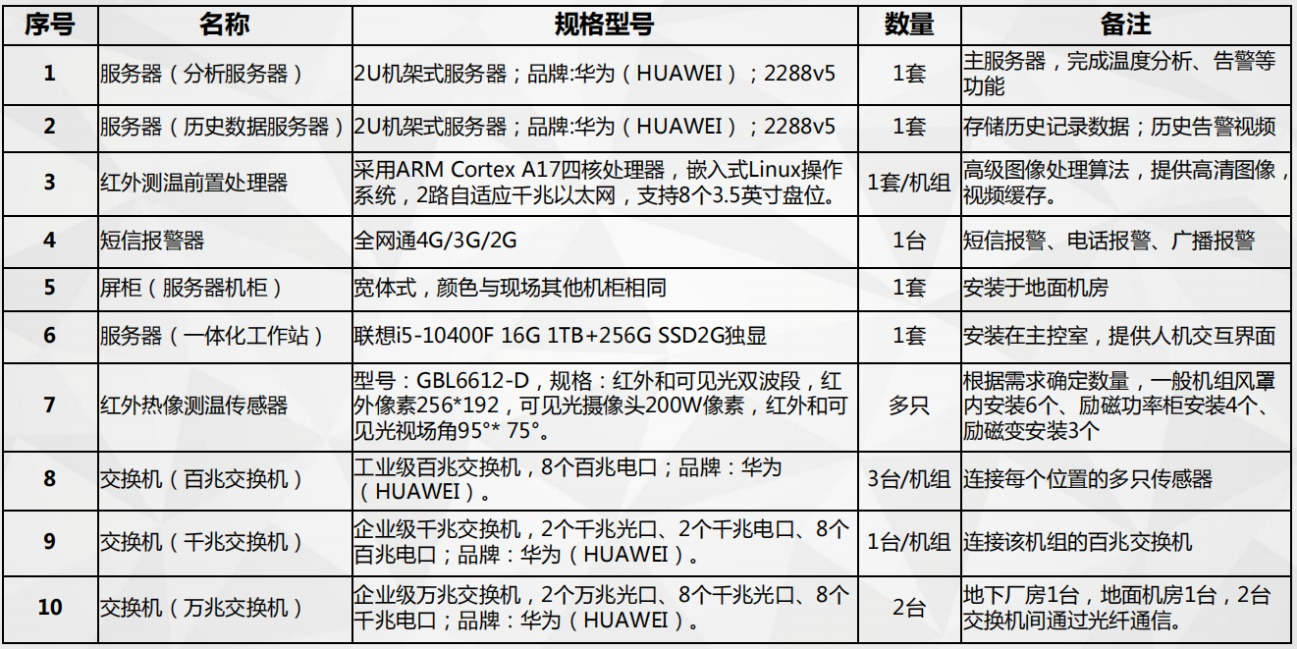 | 序号 | 名称 | 规格型号 | 数量 | 备注 |
|---|---|---|---|---|
| 1 | 服务器（分析服务器） | 2U机架式服务器；品牌:华为（HUAWEI）；2288v5 | 1套 | 主服务器，完成温度分析、告警等功能 |
| 2 | 服务器（历史数据服务器） | 2U机架式服务器；品牌:华为（HUAWEI）；2288v5 | 1套 | 存储历史记录数据；历史告警视频 |
| 3 | 红外测温前置处理器 | 采用ARM Cortex A17四核处理器，嵌入式Linux操作系统，2路自适应千兆以太网，支持8个3.5英寸盘位。 | 1套/机组 | 高级图像处理算法，提供高清图像，视频缓存。 |
| 4 | 短信报警器 | 全网通4G/3G/2G | 1台 | 短信报警、电话报警、广播报警 |
| 5 | 屏柜（服务器机柜） | 宽体式，颜色与现场其他机柜相同 | 1套 | 安装于地面机房 |
| 6 | 服务器（一体化工作站） | 联想i5-10400F 16G 1TB+256G SSD2G独显 | 1套 | 安装在主控室，提供人机交互界面 |
| 7 | 红外热像测温传感器 | 型号：GBL6612-D，规格：红外和可见光双波段，红外像素256*192，可见光摄像头200W像素，红外和可见光视场角95°* 75°。 | 多只 | 根据需求确定数量，一般机组风罩内安装6个、励磁功率柜安装4个、励磁变安装3个 |
| 8 | 交换机（百兆交换机） | 工业级百兆交换机，8个百兆电口；品牌：华为（HUAWEI）。 | 3台/机组 | 连接每个位置的多只传感器 |
| 9 | 交换机（千兆交换机） | 企业级千兆交换机，2个千兆光口、2个千兆电口、8个百兆电口；品牌：华为（HUAWEI）。 | 1台/机组 | 连接该机组的百兆交换机 |
| 10 | 交换机（万兆交换机） | 企业级万兆交换机，2个万兆光口、8个千兆光口、8个千兆电口；品牌：华为（HUAWEI）。 | 2台 | 地下厂房1台，地面机房1台，2台交换机间通过光纤通信。 |